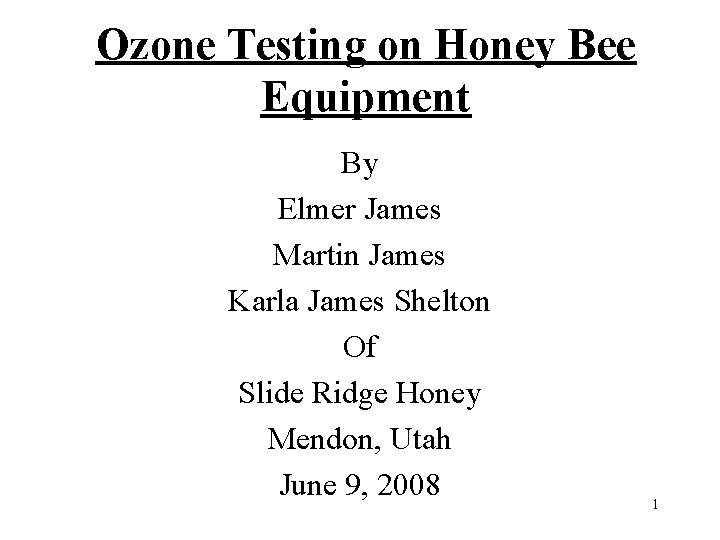 Ozone Testing on Honey Bee Equipment

By

Elmer James

Martin James

Karla James Shelton

Of

Slide Ridge Honey

Mendon, Utah

June 9, 2008

1